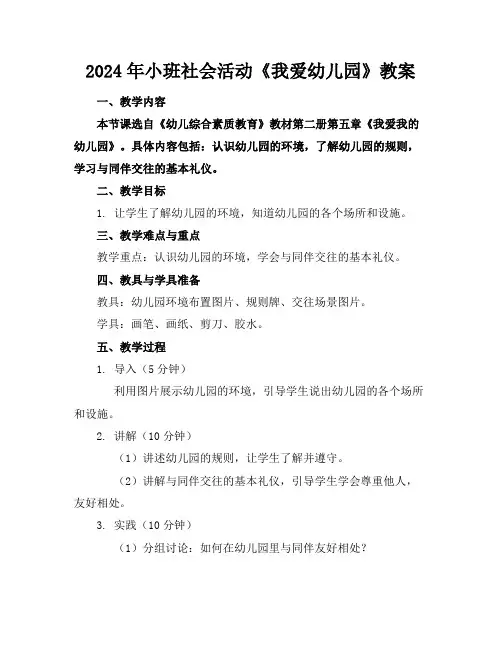 2024年小班社会活动《我爱幼儿园》教案

一、教学内容

本节课选自《幼儿综合素质教育》教材第二册第五章《我爱我的幼儿园》。具体内容包括：认识幼儿园的环境，了解幼儿园的规则，学习与同伴交往的基本礼仪。

二、教学目标

1. 让学生了解幼儿园的环境，知道幼儿园的各个场所和设施。

三、教学难点与重点

教学重点：认识幼儿园的环境，学会与同伴交往的基本礼仪。

四、教具与学具准备

教具：幼儿园环境布置图片、规则牌、交往场景图片。

学具：画笔、画纸、剪刀、胶水。

五、教学过程

1. 导入（5分钟）

利用图片展示幼儿园的环境，引导学生说出幼儿园的各个场所和设施。

2. 讲解（10分钟）

（1）讲述幼儿园的规则，让学生了解并遵守。

（2）讲解与同伴交往的基本礼仪，引导学生学会尊重他人，友好相处。

3. 实践（10分钟）

（1）分组讨论：如何在幼儿园里与同伴友好相处？